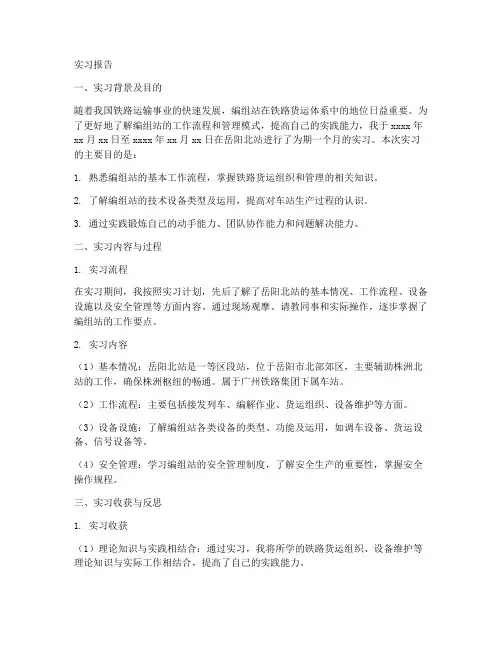 实习报告

一、实习背景及目的

随着我国铁路运输事业的快速发展，编组站在铁路货运体系中的地位日益重要。为了更好地了解编组站的工作流程和管理模式，提高自己的实践能力，我于 xxxx 年 xx 月 xx 日至 xxxx 年 xx 月 xx 日在岳阳北站进行了为期一个月的实习。本次实习的主要目的是：

1. 熟悉编组站的基本工作流程，掌握铁路货运组织和管理的相关知识。

2. 了解编组站的技术设备类型及运用，提高对车站生产过程的认识。

3. 通过实践锻炼自己的动手能力、团队协作能力和问题解决能力。

二、实习内容与过程

1. 实习流程

在实习期间，我按照实习计划，先后了解了岳阳北站的基本情况、工作流程、设备设施以及安全管理等方面内容。通过现场观摩、请教同事和实际操作，逐步掌握了编组站的工作要点。

2. 实习内容

（1）基本情况：岳阳北站是一等区段站，位于岳阳市北部郊区，主要辅助株洲北站的工作，确保株洲枢纽的畅通。属于广州铁路集团下属车站。

（2）工作流程：主要包括接发列车、编解作业、货运组织、设备维护等方面。

（3）设备设施：了解编组站各类设备的类型、功能及运用，如调车设备、货运设备、信号设备等。

（4）安全管理：学习编组站的安全管理制度，了解安全生产的重要性，掌握安全操作规程。

三、实习收获与反思

1. 实习收获

（1）理论知识与实践相结合：通过实习，我将所学的铁路货运组织、设备维护等理论知识与实际工作相结合，提高了自己的实践能力。